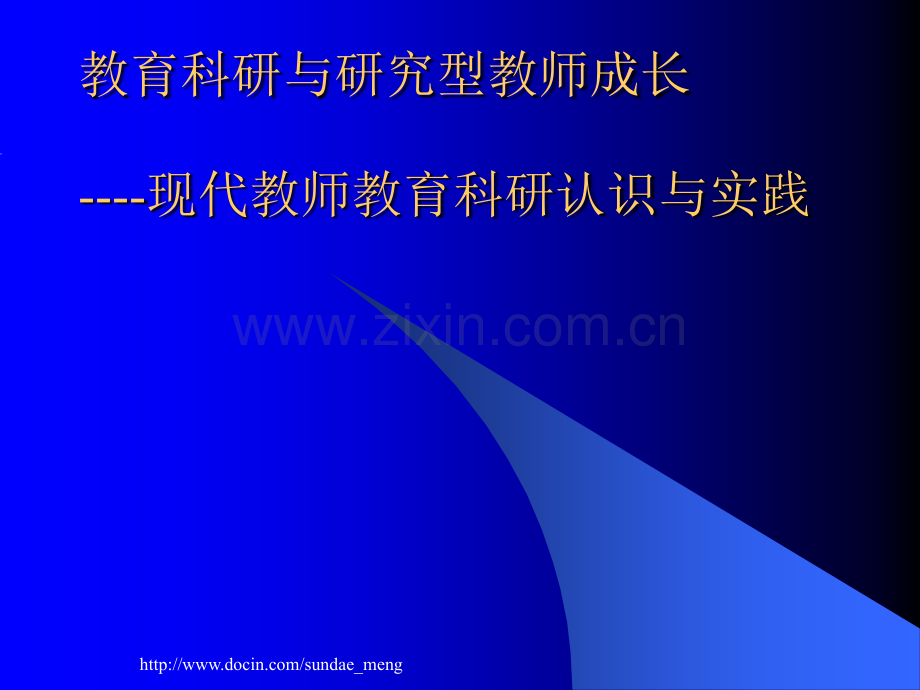 教育科研与研究型教师成长

----现代教师教育科研认识与实践

www.zixin.com.cn

http://www.docin.com/sundae_meng